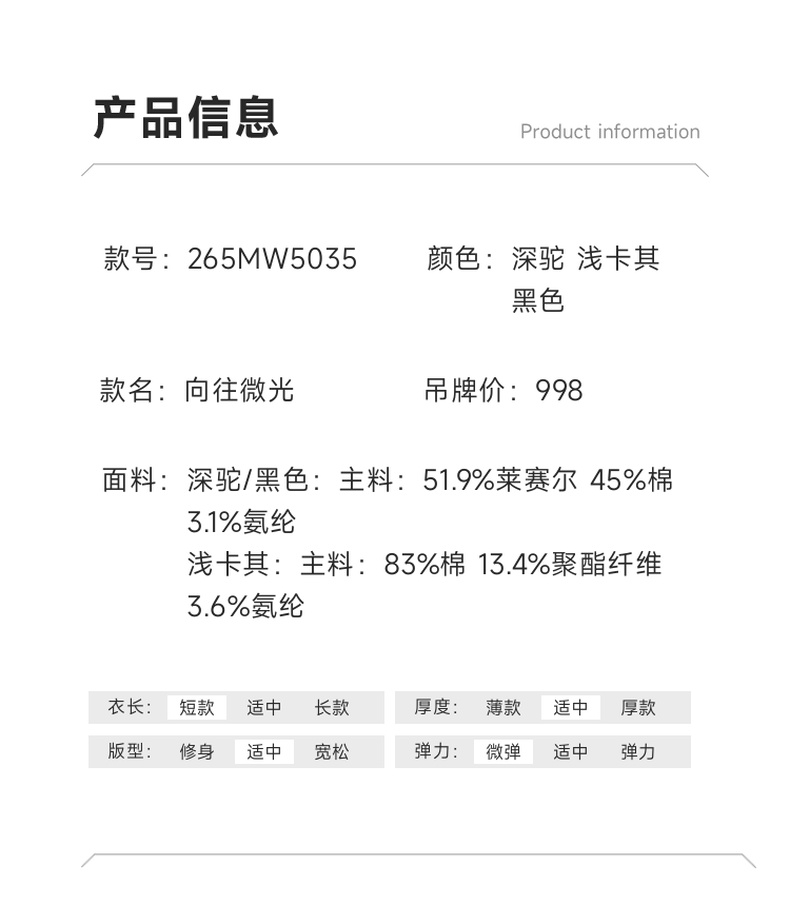 产品信息

Product information

款号：265MW5035

颜色：深驼 浅卡其
黑色

款名：向往微光

吊牌价：998

面料：深驼/黑色：主料：51.9%莱赛尔 45%棉 3.1%氨纶
浅卡其：主料：83%棉 13.4%聚酯纤维 3.6%氨纶

衣长： 短款 适中 长款

厚度： 薄款 适中 厚款

版型： 修身 适中 宽松

弹力： 微弹 适中 弹力